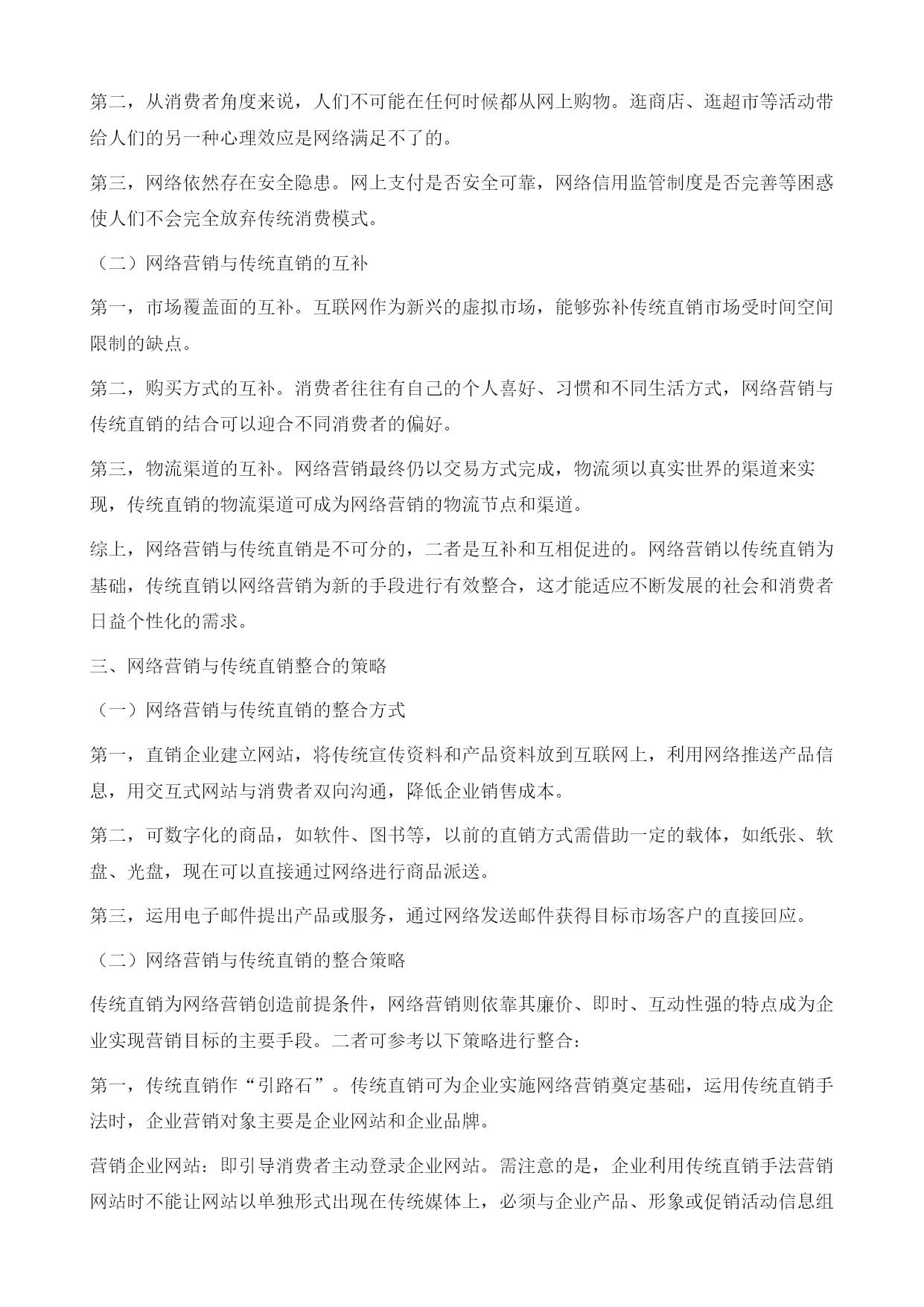 第二，从消费者角度来说，人们不可能在任何时候都从网上购物。逛商店、逛超市等活动带给人们的另一种心理效应是网络满足不了的。

第三，网络依然存在安全隐患。网上支付是否安全可靠，网络信用监管制度是否完善等困惑使人们不会完全放弃传统消费模式。

（二）网络营销与传统直销的互补

第一，市场覆盖面的互补。互联网作为新兴的虚拟市场，能够弥补传统直销市场受时间空间限制的缺点。

第二，购买方式的互补。消费者往往有自己的个人喜好、习惯和不同生活方式，网络营销与传统直销的结合可以迎合不同消费者的偏好。

第三，物流渠道的互补。网络营销最终仍以交易方式完成，物流须以真实世界的渠道来实现，传统直销的物流渠道可成为网络营销的物流节点和渠道。

综上，网络营销与传统直销是不可分的，二者是互补和互相促进的。网络营销以传统直销为基础，传统直销以网络营销为新的手段进行有效整合，这才能适应不断发展的社会和消费者日益个性化的需求。

三、网络营销与传统直销整合的策略

（一）网络营销与传统直销的整合方式

第一，直销企业建立网站，将传统宣传资料和产品资料放到互联网上，利用网络推送产品信息，用交互式网站与消费者双向沟通，降低企业销售成本。

第二，可数字化的商品，如软件、图书等，以前的直销方式需借助一定的载体，如纸张、软盘、光盘，现在可以直接通过网络进行商品派送。

第三，运用电子邮件提出产品或服务，通过网络发送邮件获得目标市场客户的直接回应。

（二）网络营销与传统直销的整合策略

传统直销为网络营销创造前提条件，网络营销则依靠其廉价、即时、互动性强的特点成为企业实现营销目标的主要手段。二者可参考以下策略进行整合：

第一，传统直销作“引路石”。传统直销可为企业实施网络营销奠定基础，运用传统直销手法时，企业营销对象主要是企业网站和企业品牌。

营销企业网站：即引导消费者主动登录企业网站。需注意的是，企业利用传统直销手法营销网站时不能让网站以单独形式出现在传统媒体上，必须与企业产品、形象或促销活动信息组